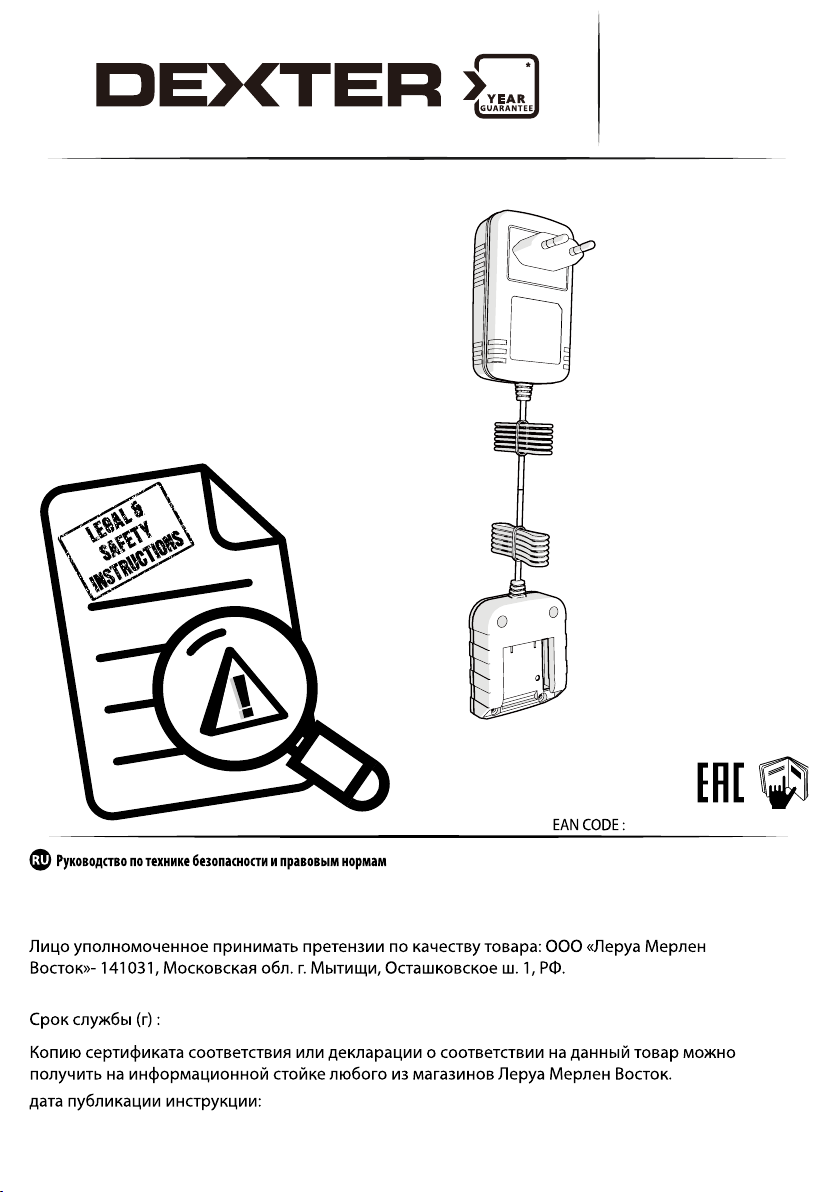 DEXTER

YEAR GUARANTEE

*

LEGAL & SAFETY INSTRUCTIONS

EAC

EAN CODE :

RU Руководство по технике безопасности и правовым нормам

Лицо уполномоченное принимать претензии по качеству товара: ООО «Леруа Мерлен Восток»- 141031, Московская обл. г. Мытищи, Осташковское ш. 1, РФ.

Срок службы (г) :

Копию сертификата соответствия или декларации о соответствии на данный товар можно получить на информационной стойке любого из магазинов Леруа Мерлен Восток.

дата публикации инструкции: